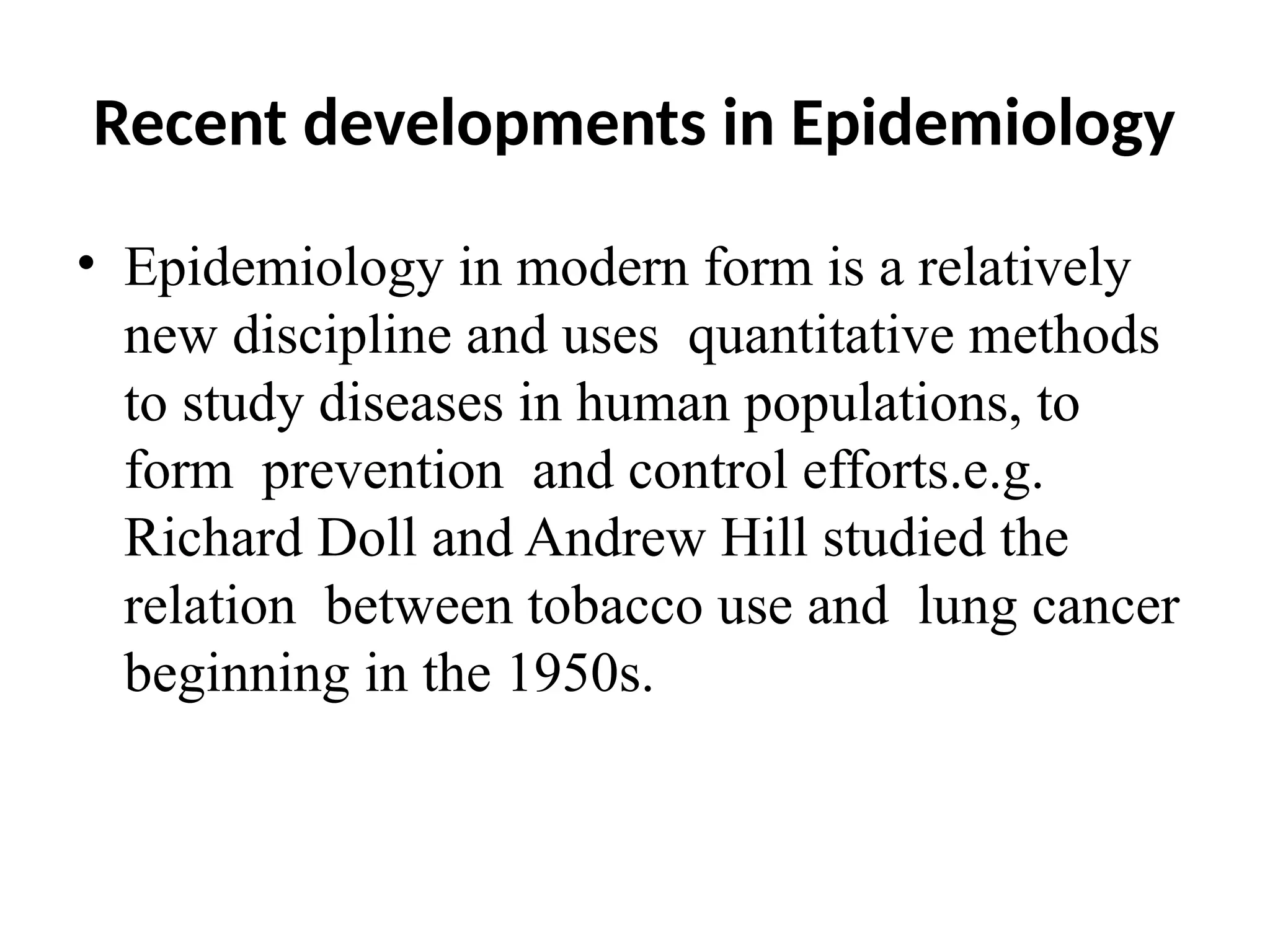 Recent developments in Epidemiology

• Epidemiology in modern form is a relatively new discipline and uses quantitative methods to study diseases in human populations, to form prevention and control efforts.e.g. Richard Doll and Andrew Hill studied the relation between tobacco use and lung cancer beginning in the 1950s.